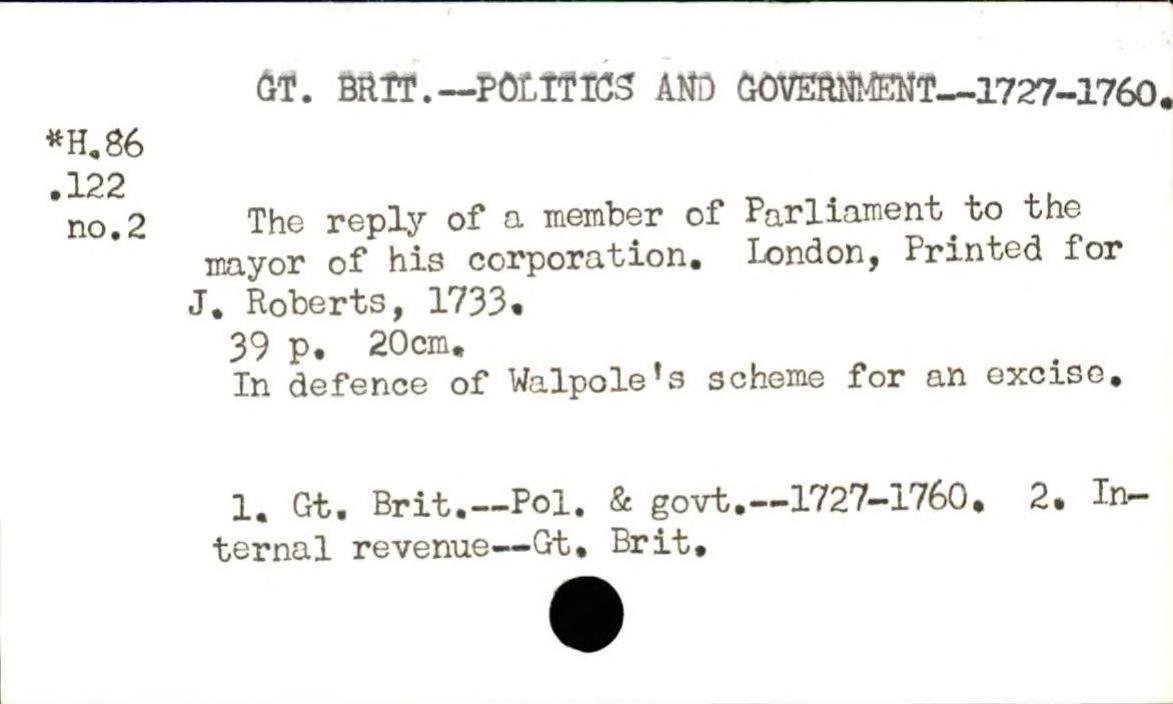 GT. BRIT.--POLITICS AND GOVERNMENT--1727-1760.

*H.86
.122
no.2

The reply of a member of Parliament to the mayor of his corporation. London, Printed for J. Roberts, 1733.

39 p. 20cm.

In defence of Walpole's scheme for an excise.

1. Gt. Brit.--Pol. & govt.--1727-1760. 2. Internal revenue--Gt. Brit.